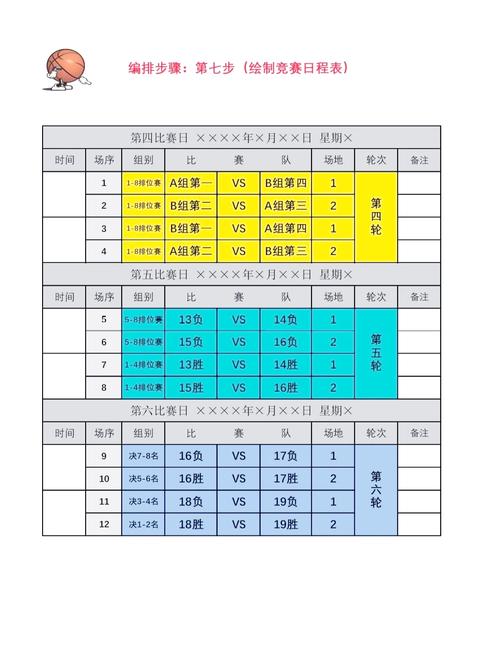 编排步骤：第七步（绘制竞赛日程表）

第四比赛日 ××××年×月××日 星期×

| 时间 | 场序 | 组别 | 比 | 赛 | 队 | 场地 | 轮次 | 备注 |
|---|---|---|---|---|---|---|---|---|
| | 1 | 1-8排位赛 | A组第一 | VS | B组第四 | 1 | 第四轮 | |
| | 2 | 1-8排位赛 | B组第二 | VS | A组第三 | 2 | | |
| | 3 | 1-8排位赛 | B组第一 | VS | A组第四 | 1 | | |
| | 4 | 1-8排位赛 | A组第二 | VS | B组第三 | 2 | | |

第五比赛日 ××××年×月××日 星期×

| 时间 | 场序 | 组别 | 比 | 赛 | 队 | 场地 | 轮次 | 备注 |
|---|---|---|---|---|---|---|---|---|
| | 5 | 5-8排位赛 | 13负 | VS | 14负 | 1 | 第五轮 | |
| | 6 | 5-8排位赛 | 15负 | VS | 16负 | 2 | | |
| | 7 | 1-4排位赛 | 13胜 | VS | 14胜 | 1 | | |
| | 8 | 1-4排位赛 | 15胜 | VS | 16胜 | 2 | | |

第六比赛日 ××××年×月××日 星期×

| 时间 | 场序 | 组别 | 比 | 赛 | 队 | 场地 | 轮次 | 备注 |
|---|---|---|---|---|---|---|---|---|
| | 9 | 决7-8名 | 16负 | VS | 17负 | 1 | 第六轮 | |
| | 10 | 决5-6名 | 16胜 | VS | 17胜 | 2 | | |
| | 11 | 决3-4名 | 18负 | VS | 19负 | 1 | | |
| | 12 | 决1-2名 | 18胜 | VS | 19胜 | 2 | | |